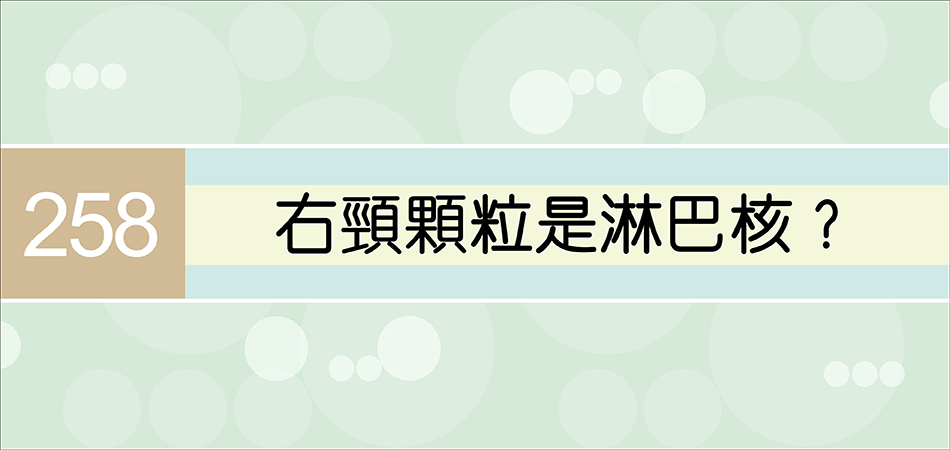 258

右頸顆粒是淋巴核？